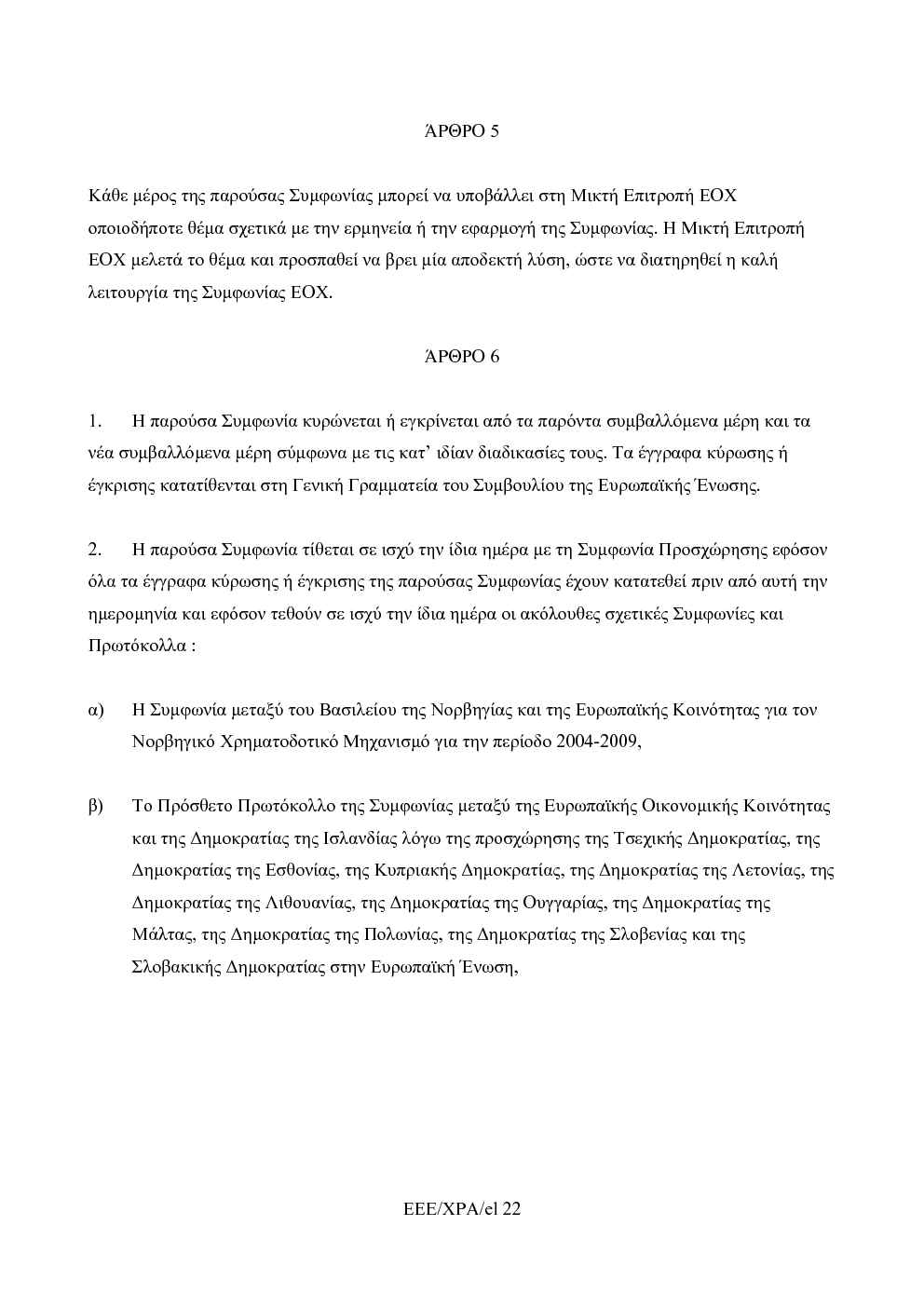 ΆΡΘΡΟ 5

Κάθε μέρος της παρούσας Συμφωνίας μπορεί να υποβάλλει στη Μικτή Επιτροπή ΕΟΧ οποιοδήποτε θέμα σχετικά με την ερμηνεία ή την εφαρμογή της Συμφωνίας. Η Μικτή Επιτροπή ΕΟΧ μελετά το θέμα και προσπαθεί να βρει μία αποδεκτή λύση, ώστε να διατηρηθεί η καλή λειτουργία της Συμφωνίας ΕΟΧ.

ΆΡΘΡΟ 6

1. Η παρούσα Συμφωνία κυρώνεται ή εγκρίνεται από τα παρόντα συμβαλλόμενα μέρη και τα νέα συμβαλλόμενα μέρη σύμφωνα με τις κατ' ιδίαν διαδικασίες τους. Τα έγγραφα κύρωσης ή έγκρισης κατατίθενται στη Γενική Γραμματεία του Συμβουλίου της Ευρωπαϊκής Ένωσης.

2. Η παρούσα Συμφωνία τίθεται σε ισχύ την ίδια ημέρα με τη Συμφωνία Προσχώρησης εφόσον όλα τα έγγραφα κύρωσης ή έγκρισης της παρούσας Συμφωνίας έχουν κατατεθεί πριν από αυτή την ημερομηνία και εφόσον τεθούν σε ισχύ την ίδια ημέρα οι ακόλουθες σχετικές Συμφωνίες και Πρωτόκολλα :

α) Η Συμφωνία μεταξύ του Βασιλείου της Νορβηγίας και της Ευρωπαϊκής Κοινότητας για τον Νορβηγικό Χρηματοδοτικό Μηχανισμό για την περίοδο 2004-2009,

β) Το Πρόσθετο Πρωτόκολλο της Συμφωνίας μεταξύ της Ευρωπαϊκής Οικονομικής Κοινότητας και της Δημοκρατίας της Ισλανδίας λόγω της προσχώρησης της Τσεχικής Δημοκρατίας, της Δημοκρατίας της Εσθονίας, της Κυπριακής Δημοκρατίας, της Δημοκρατίας της Λετονίας, της Δημοκρατίας της Λιθουανίας, της Δημοκρατίας της Ουγγαρίας, της Δημοκρατίας της Μάλτας, της Δημοκρατίας της Πολωνίας, της Δημοκρατίας της Σλοβενίας και της Σλοβακικής Δημοκρατίας στην Ευρωπαϊκή Ένωση,

EEE/XPA/el 22